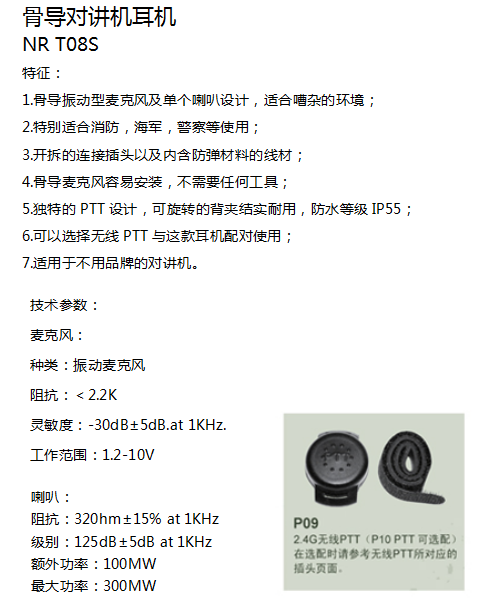 骨导对讲机耳机
NR T08S

特征：

1.骨导振动型麦克风及单个喇叭设计，适合嘈杂的环境；

2.特别适合消防，海军，警察等使用；

3.开拆的连接插头以及内含防弹材料的线材；

4.骨导麦克风容易安装，不需要任何工具；

5.独特的PTT设计，可旋转的背夹结实耐用，防水等级IP55；

6.可以选择无线PTT与这款耳机配对使用；

7.适用于不用品牌的对讲机。

技术参数：

麦克风：

种类：振动麦克风

阻抗：< 2.2K

灵敏度：-30dB±5dB.at 1KHz.

工作范围：1.2-10V

喇叭：
阻抗：320hm±15% at 1KHz
级别：125dB±5dB at 1KHz
额外功率：100MW
最大功率：300MW

P09
2.4G无线PTT（P10 PTT可选配）在选配时请参考无线PTT所对应的插头页面。